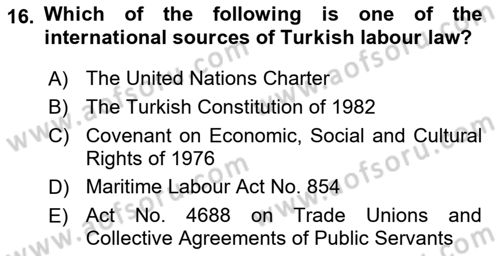 16. Which of the following is one of the international sources of Turkish labour law?

A) The United Nations Charter
B) The Turkish Constitution of 1982
C) Covenant on Economic, Social and Cultural Rights of 1976
D) Maritime Labour Act No. 854
E) Act No. 4688 on Trade Unions and Collective Agreements of Public Servants

www.aofsoru.com
www.aofsoru.com
www.aofsoru.com
www.aofsoru.com